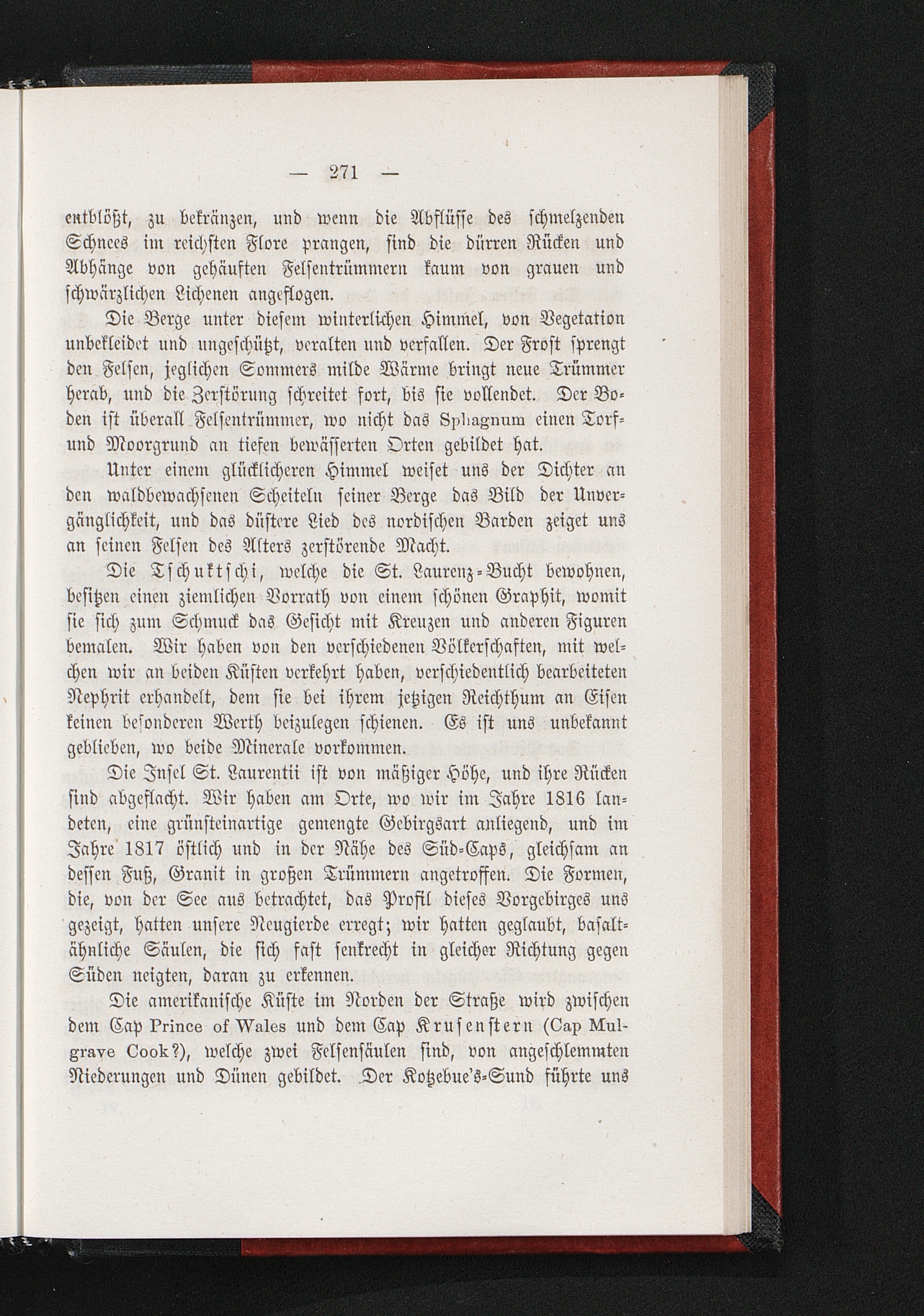 — 271 —

entblößt, zu bekränzen, und wenn die Abflüsse des schmelzenden Schnees im reichsten Flore prangen, sind die dürren Rücken und Abhänge von gehäuften Felsentrümmern kaum von grauen und schwärzlichen Lichenen angeflogen.

Die Berge unter diesem winterlichen Himmel, von Vegetation unbekleidet und ungeschützt, veralten und verfallen. Der Frost sprengt den Felsen, jeglichen Sommers milde Wärme bringt neue Trümmer herab, und die Zerstörung schreitet fort, bis sie vollendet. Der Boden ist überall Felsentrümmer, wo nicht das Sphagnum einen Torf- und Moorgrund an tiefen bewässerten Orten gebildet hat.

Unter einem glücklicheren Himmel weiset uns der Dichter an den waldbewachsenen Scheiteln seiner Berge das Bild der Unvergänglichkeit, und das düstere Lied des nordischen Barden zeiget uns an seinen Felsen des Alters zerstörende Macht.

Die Tschuktschi, welche die St. Laurenz-Bucht bewohnen, besitzen einen ziemlichen Vorrath von einem schönen Graphit, womit sie sich zum Schmuck das Gesicht mit Kreuzen und anderen Figuren bemalen. Wir haben von den verschiedenen Völkerschaften, mit welchen wir an beiden Küsten verkehrt haben, verschiedentlich bearbeiteten Nephrit erhandelt, dem sie bei ihrem jetzigen Reichthum an Eisen keinen besonderen Werth beizulegen schienen. Es ist uns unbekannt geblieben, wo beide Minerale vorkommen.

Die Insel St. Laurentii ist von mäßiger Höhe, und ihre Rücken sind abgeflacht. Wir haben am Orte, wo wir im Jahre 1816 landeten, eine grünsteinartige gemengte Gebirgsart anliegend, und im Jahre 1817 östlich und in der Nähe des Süd-Caps, gleichsam an dessen Fuß, Granit in großen Trümmern angetroffen. Die Formen, die, von der See aus betrachtet, das Profil dieses Vorgebirges uns gezeigt, hatten unsere Neugierde erregt; wir hatten geglaubt, basaltähnliche Säulen, die sich fast senkrecht in gleicher Richtung gegen Süden neigten, daran zu erkennen.

Die amerikanische Küste im Norden der Straße wird zwischen dem Cap Prince of Wales und dem Cap Krusenstern (Cap Mulgrave Cook?), welche zwei Felsensäulen sind, von angeschlemmten Niederungen und Dünen gebildet. Der Kotzebue's-Sund führte uns